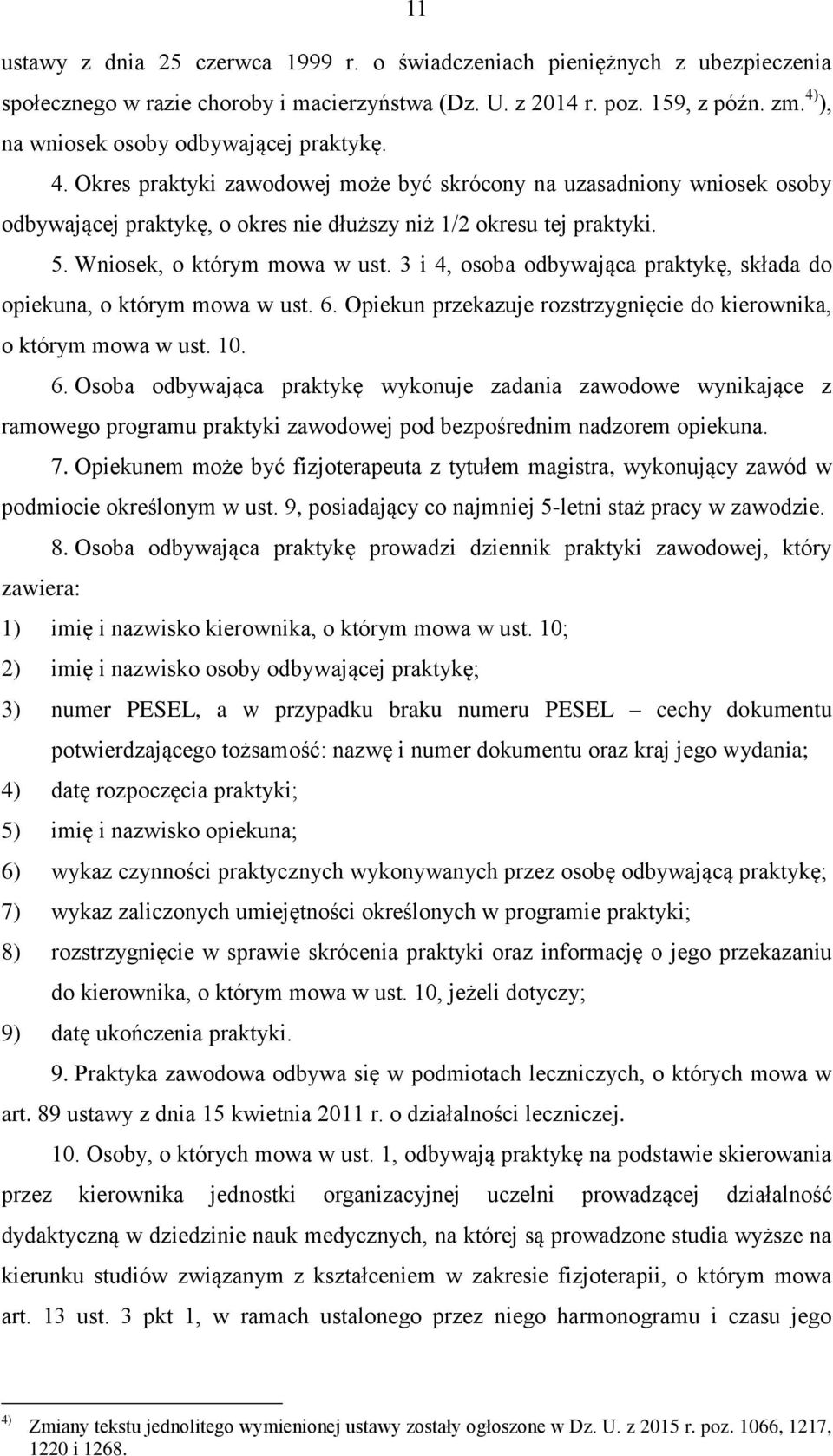 11

ustawy z dnia 25 czerwca 1999 r. o świadczeniach pieniężnych z ubezpieczenia społecznego w razie choroby i macierzyństwa (Dz. U. z 2014 r. poz. 159, z późn. zm.$^{4)}$), na wniosek osoby odbywającej praktykę.

4. Okres praktyki zawodowej może być skrócony na uzasadniony wniosek osoby odbywającej praktykę, o okres nie dłuższy niż 1/2 okresu tej praktyki.

5. Wniosek, o którym mowa w ust. 3 i 4, osoba odbywająca praktykę, składa do opiekuna, o którym mowa w ust. 6. Opiekun przekazuje rozstrzygnięcie do kierownika, o którym mowa w ust. 10.

6. Osoba odbywająca praktykę wykonuje zadania zawodowe wynikające z ramowego programu praktyki zawodowej pod bezpośrednim nadzorem opiekuna.

7. Opiekunem może być fizjoterapeuta z tytułem magistra, wykonujący zawód w podmiocie określonym w ust. 9, posiadający co najmniej 5-letni staż pracy w zawodzie.

8. Osoba odbywająca praktykę prowadzi dziennik praktyki zawodowej, który zawiera:

1) imię i nazwisko kierownika, o którym mowa w ust. 10;

2) imię i nazwisko osoby odbywającej praktykę;

3) numer PESEL, a w przypadku braku numeru PESEL – cechy dokumentu potwierdzającego tożsamość: nazwę i numer dokumentu oraz kraj jego wydania;

4) datę rozpoczęcia praktyki;

5) imię i nazwisko opiekuna;

6) wykaz czynności praktycznych wykonywanych przez osobę odbywającą praktykę;

7) wykaz zaliczonych umiejętności określonych w programie praktyki;

8) rozstrzygnięcie w sprawie skrócenia praktyki oraz informację o jego przekazaniu do kierownika, o którym mowa w ust. 10, jeżeli dotyczy;

9) datę ukończenia praktyki.

9. Praktyka zawodowa odbywa się w podmiotach leczniczych, o których mowa w art. 89 ustawy z dnia 15 kwietnia 2011 r. o działalności leczniczej.

10. Osoby, o których mowa w ust. 1, odbywają praktykę na podstawie skierowania przez kierownika jednostki organizacyjnej uczelni prowadzącej działalność dydaktyczną w dziedzinie nauk medycznych, na której są prowadzone studia wyższe na kierunku studiów związanym z kształceniem w zakresie fizjoterapii, o którym mowa art. 13 ust. 3 pkt 1, w ramach ustalonego przez niego harmonogramu i czasu jego

$^{4)}$ Zmiany tekstu jednolitego wymienionej ustawy zostały ogłoszone w Dz. U. z 2015 r. poz. 1066, 1217, 1220 i 1268.